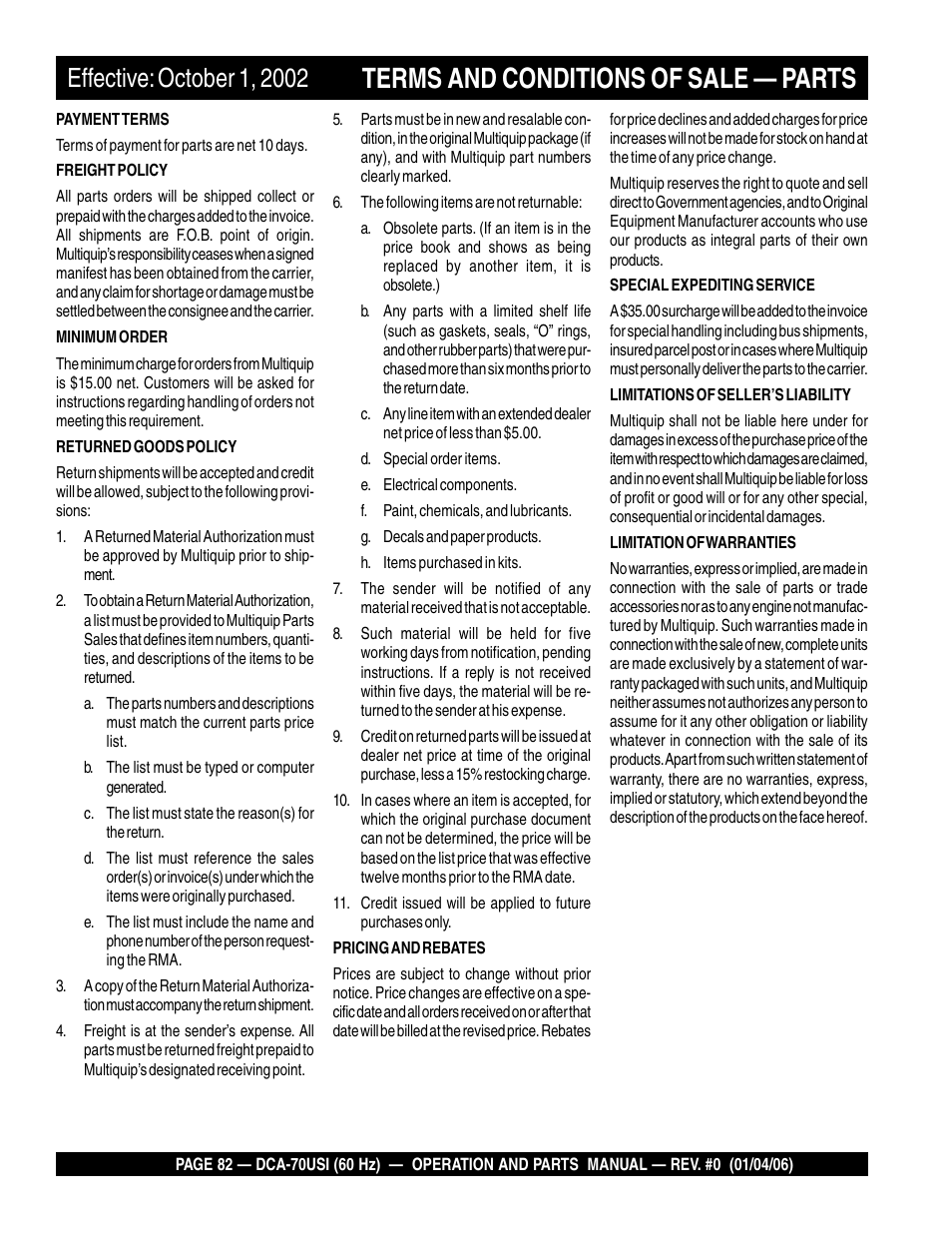 Effective: October 1, 2002

TERMS AND CONDITIONS OF SALE — PARTS

PAYMENT TERMS

Terms of payment for parts are net 10 days.

FREIGHT POLICY

All parts orders will be shipped collect or prepaid with the charges added to the invoice. All shipments are F.O.B. point of origin. Multiquip's responsibility ceases when a signed manifest has been obtained from the carrier, and any claim for shortage or damage must be settled between the consignee and the carrier.

MINIMUM ORDER

The minimum charge for orders from Multiquip is \$15.00 net. Customers will be asked for instructions regarding handling of orders not meeting this requirement.

RETURNED GOODS POLICY

Return shipments will be accepted and credit will be allowed, subject to the following provisions:

1. A Returned Material Authorization must be approved by Multiquip prior to shipment.

2. To obtain a Return Material Authorization, a list must be provided to Multiquip Parts Sales that defines item numbers, quantities, and descriptions of the items to be returned.

a. The parts numbers and descriptions must match the current parts price list.

b. The list must be typed or computer generated.

c. The list must state the reason(s) for the return.

d. The list must reference the sales order(s) or invoice(s) under which the items were originally purchased.

e. The list must include the name and phone number of the person requesting the RMA.

3. A copy of the Return Material Authorization must accompany the return shipment.

4. Freight is at the sender's expense. All parts must be returned freight prepaid to Multiquip's designated receiving point.

5. Parts must be in new and resalable condition, in the original Multiquip package (if any), and with Multiquip part numbers clearly marked.

6. The following items are not returnable:

a. Obsolete parts. (If an item is in the price book and shows as being replaced by another item, it is obsolete.)

b. Any parts with a limited shelf life (such as gaskets, seals, "O" rings, and other rubber parts) that were purchased more than six months prior to the return date.

c. Any line item with an extended dealer net price of less than \$5.00.

d. Special order items.

e. Electrical components.

f. Paint, chemicals, and lubricants.

g. Decals and paper products.

h. Items purchased in kits.

7. The sender will be notified of any material received that is not acceptable.

8. Such material will be held for five working days from notification, pending instructions. If a reply is not received within five days, the material will be returned to the sender at his expense.

9. Credit on returned parts will be issued at dealer net price at time of the original purchase, less a 15% restocking charge.

10. In cases where an item is accepted, for which the original purchase document can not be determined, the price will be based on the list price that was effective twelve months prior to the RMA date.

11. Credit issued will be applied to future purchases only.

PRICING AND REBATES

Prices are subject to change without prior notice. Price changes are effective on a specific date and all orders received on or after that date will be billed at the revised price. Rebates for price declines and added charges for price increases will not be made for stock on hand at the time of any price change.

Multiquip reserves the right to quote and sell direct to Government agencies, and to Original Equipment Manufacturer accounts who use our products as integral parts of their own products.

SPECIAL EXPEDITING SERVICE

A \$35.00 surcharge will be added to the invoice for special handling including bus shipments, insured parcel post or in cases where Multiquip must personally deliver the parts to the carrier.

LIMITATIONS OF SELLER'S LIABILITY

Multiquip shall not be liable here under for damages in excess of the purchase price of the item with respect to which damages are claimed, and in no event shall Multiquip be liable for loss of profit or good will or for any other special, consequential or incidental damages.

LIMITATION OF WARRANTIES

No warranties, express or implied, are made in connection with the sale of parts or trade accessories nor as to any engine not manufactured by Multiquip. Such warranties made in connection with the sale of new, complete units are made exclusively by a statement of warranty packaged with such units, and Multiquip neither assumes not authorizes any person to assume for it any other obligation or liability whatever in connection with the sale of its products. Apart from such written statement of warranty, there are no warranties, express, implied or statutory, which extend beyond the description of the products on the face hereof.

PAGE 82 — DCA-70USI (60 Hz) — OPERATION AND PARTS MANUAL — REV. #0 (01/04/06)